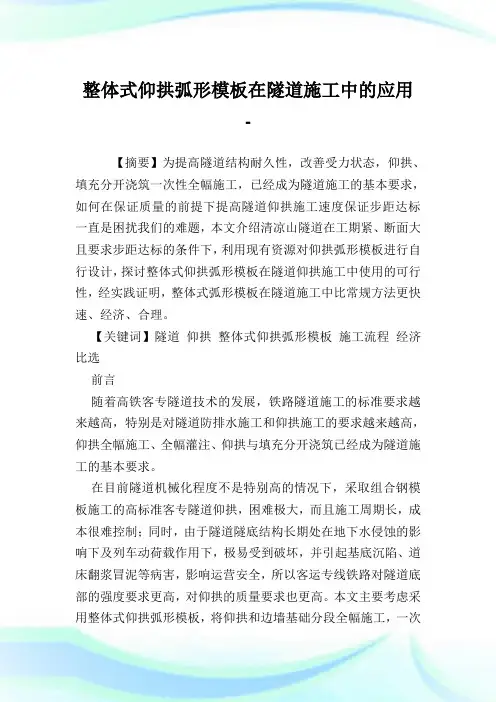 整体式仰拱弧形模板在隧道施工中的应用
-

【摘要】为提高隧道结构耐久性，改善受力状态，仰拱、填充分开浇筑一次性全幅施工，已经成为隧道施工的基本要求，如何在保证质量的前提下提高隧道仰拱施工速度保证步距达标一直是困扰我们的难题，本文介绍清凉山隧道在工期紧、断面大且要求步距达标的条件下，利用现有资源对仰拱弧形模板进行自行设计，探讨整体式仰拱弧形模板在隧道仰拱施工中使用的可行性，经实践证明，整体式弧形模板在隧道施工中比常规方法更快速、经济、合理。

【关键词】隧道 仰拱 整体式仰拱弧形模板 施工流程 经济比选

前言

随着高铁客专隧道技术的发展，铁路隧道施工的标准要求越来越高，特别是对隧道防排水施工和仰拱施工的要求越来越高，仰拱全幅施工、全幅灌注、仰拱与填充分开浇筑已经成为隧道施工的基本要求。

在目前隧道机械化程度不是特别高的情况下，采取组合钢模板施工的高标准客专隧道仰拱，困难极大，而且施工周期长，成本很难控制；同时，由于隧道隧底结构长期处在地下水侵蚀的影响下及列车动荷载作用下，极易受到破坏，并引起基底沉陷、道床翻浆冒泥等病害，影响运营安全，所以客运专线铁路对隧道底部的强度要求更高，对仰拱的质量要求也更高。本文主要考虑采用整体式仰拱弧形模板，将仰拱和边墙基础分段全幅施工，一次